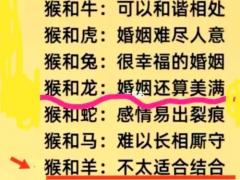 猴和牛：可以和谐相处
猴和虎：婚姻难尽人意
猴和兔：很幸福的婚姻
猴和龙：婚姻还算美满
猴和蛇：感情易出裂痕
猴和马：难以长相厮守
猴和羊：不太适合结合